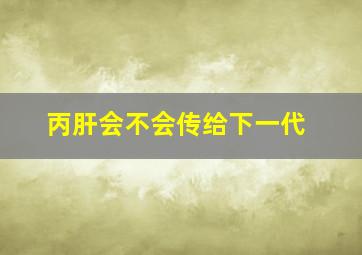 丙肝会不会传给下一代